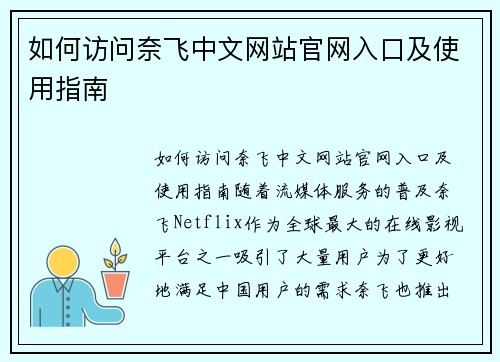 如何访问奈飞中文网站官网入口及使用指南

如何访问奈飞中文网站官网入口及使用指南随着流媒体服务的普及奈飞Netflix作为全球最大的在线影视平台之一吸引了大量用户为了更好地满足中国用户的需求奈飞也推出